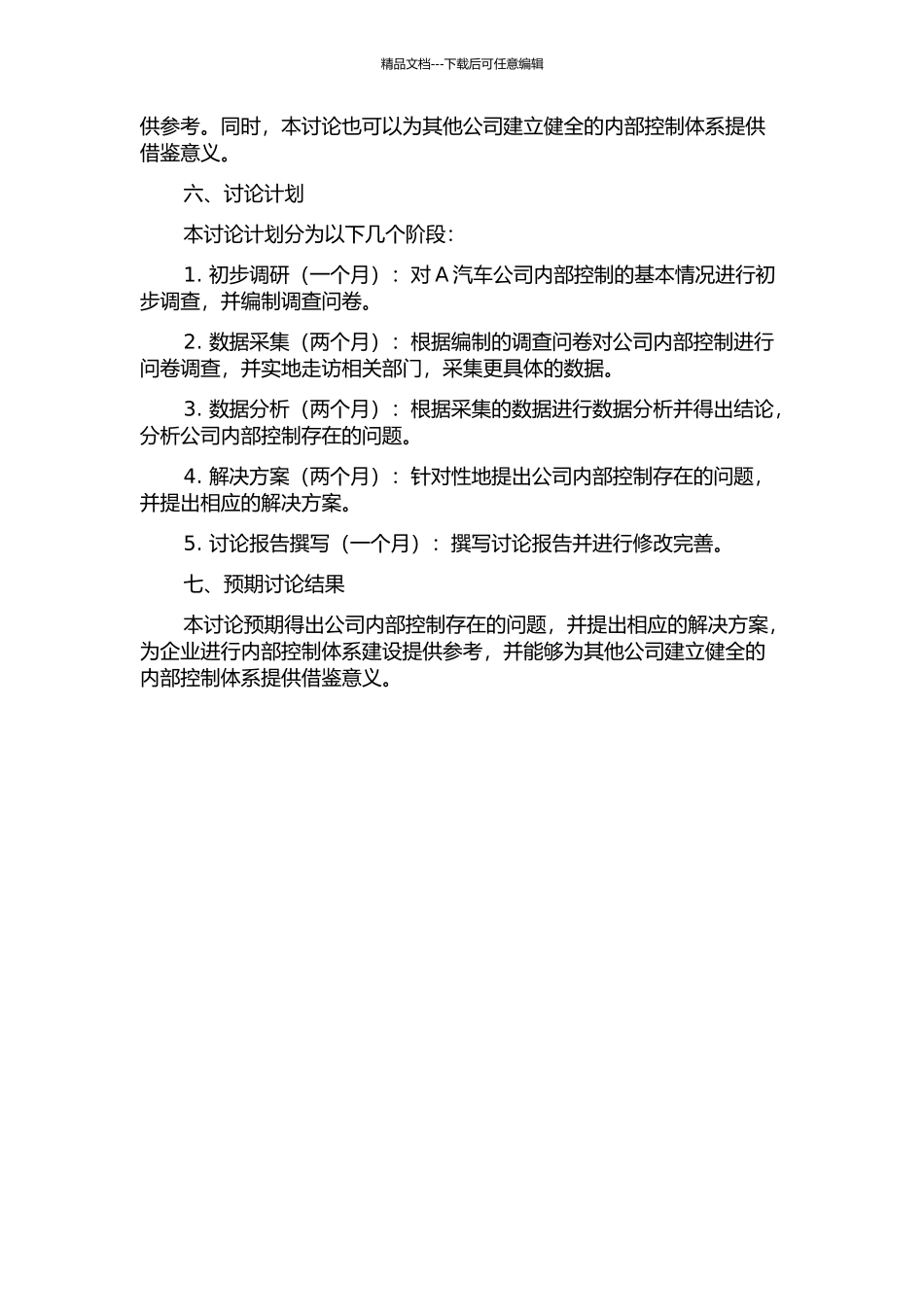 精品文档---下载后可任意编辑

供参考。同时，本讨论也可以为其他公司建立健全的内部控制体系提供借鉴意义。

六、讨论计划

本讨论计划分为以下几个阶段：

1. 初步调研（一个月）：对 A 汽车公司内部控制的基本情况进行初步调查，并编制调查问卷。

2. 数据采集（两个月）：根据编制的调查问卷对公司内部控制进行问卷调查，并实地走访相关部门，采集更具体的数据。

3. 数据分析（两个月）：根据采集的数据进行数据分析并得出结论，分析公司内部控制存在的问题。

4. 解决方案（两个月）：针对性地提出公司内部控制存在的问题，并提出相应的解决方案。

5. 讨论报告撰写（一个月）：撰写讨论报告并进行修改完善。

七、预期讨论结果

本讨论预期得出公司内部控制存在的问题，并提出相应的解决方案，为企业进行内部控制体系建设提供参考，并能够为其他公司建立健全的内部控制体系提供借鉴意义。